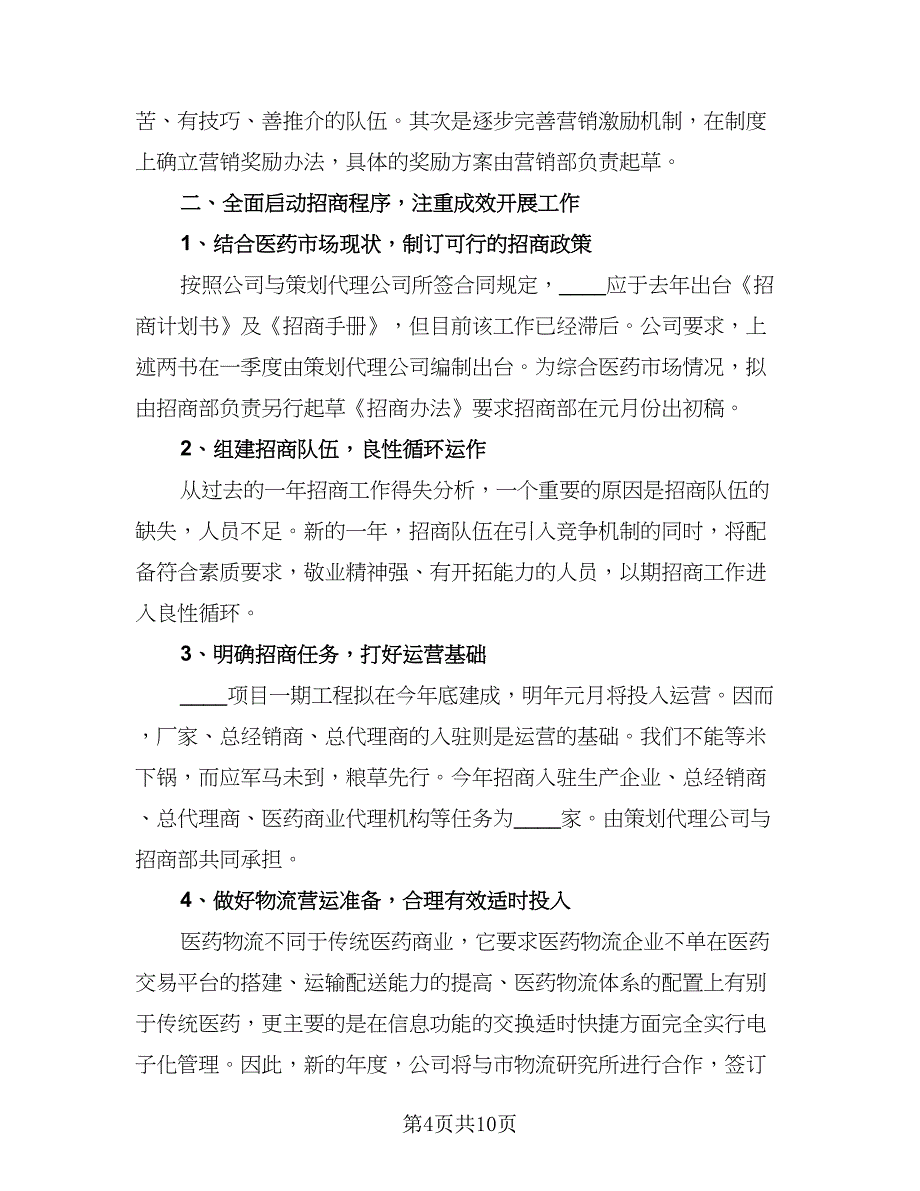 苦、有技巧、善推介的队伍。其次是逐步完善营销激励机制，在制度上确立营销奖励办法，具体的奖励方案由营销部负责起草。

二、全面启动招商程序，注重成效开展工作

1、结合医药市场现状，制订可行的招商政策

按照公司与策划代理公司所签合同规定，____应于去年出台《招商计划书》及《招商手册》，但目前该工作已经滞后。公司要求，上述两书在一季度由策划代理公司编制出台。为综合医药市场情况，拟由招商部负责另行起草《招商办法》要求招商部在元月份出初稿。

2、组建招商队伍，良性循环运作

从过去的一年招商工作得失分析，一个重要的原因是招商队伍的缺失，人员不足。新的一年，招商队伍在引入竞争机制的同时，将配备符合素质要求，敬业精神强、有开拓能力的人员，以期招商工作进入良性循环。

3、明确招商任务，打好运营基础

____项目一期工程拟在今年底建成，明年元月将投入运营。因而，厂家、总经销商、总代理商的入驻则是运营的基础。我们不能等米下锅，而应军马未到，粮草先行。今年招商入驻生产企业、总经销商、总代理商、医药商业代理机构等任务为____家。由策划代理公司与招商部共同承担。

4、做好物流营运准备，合理有效适时投入

医药物流不同于传统医药商业，它要求医药物流企业不单在医药交易平台的搭建、运输配送能力的提高、医药物流体系的配置上有别于传统医药，更主要的是在信息功能的交换适时快捷方面完全实行电子化管理。因此，新的年度，公司将与市物流研究所进行合作，签订

第4页共10页